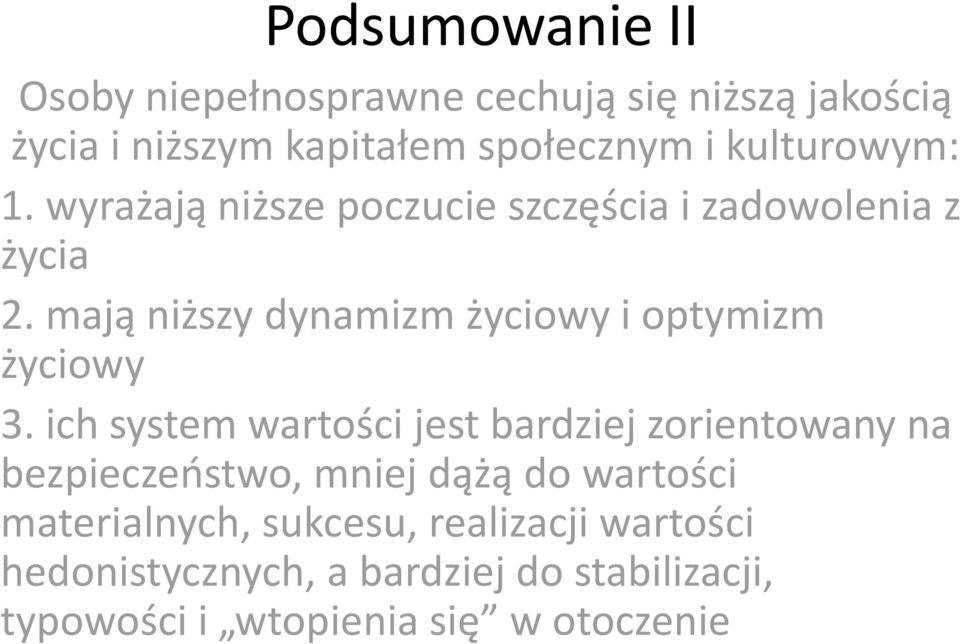 Podsumowanie II

Osoby niepełnosprawne cechują się niższą jakością życia i niższym kapitałem społecznym i kulturowym:

1. wyrażają niższe poczucie szczęścia i zadowolenia z życia

2. mają niższy dynamizm życiowy i optymizm życiowy

3. ich system wartości jest bardziej zorientowany na bezpieczeństwo, mniej dążą do wartości materialnych, sukcesu, realizacji wartości hedonistycznych, a bardziej do stabilizacji, typowości i „wtopienia się” w otoczenie